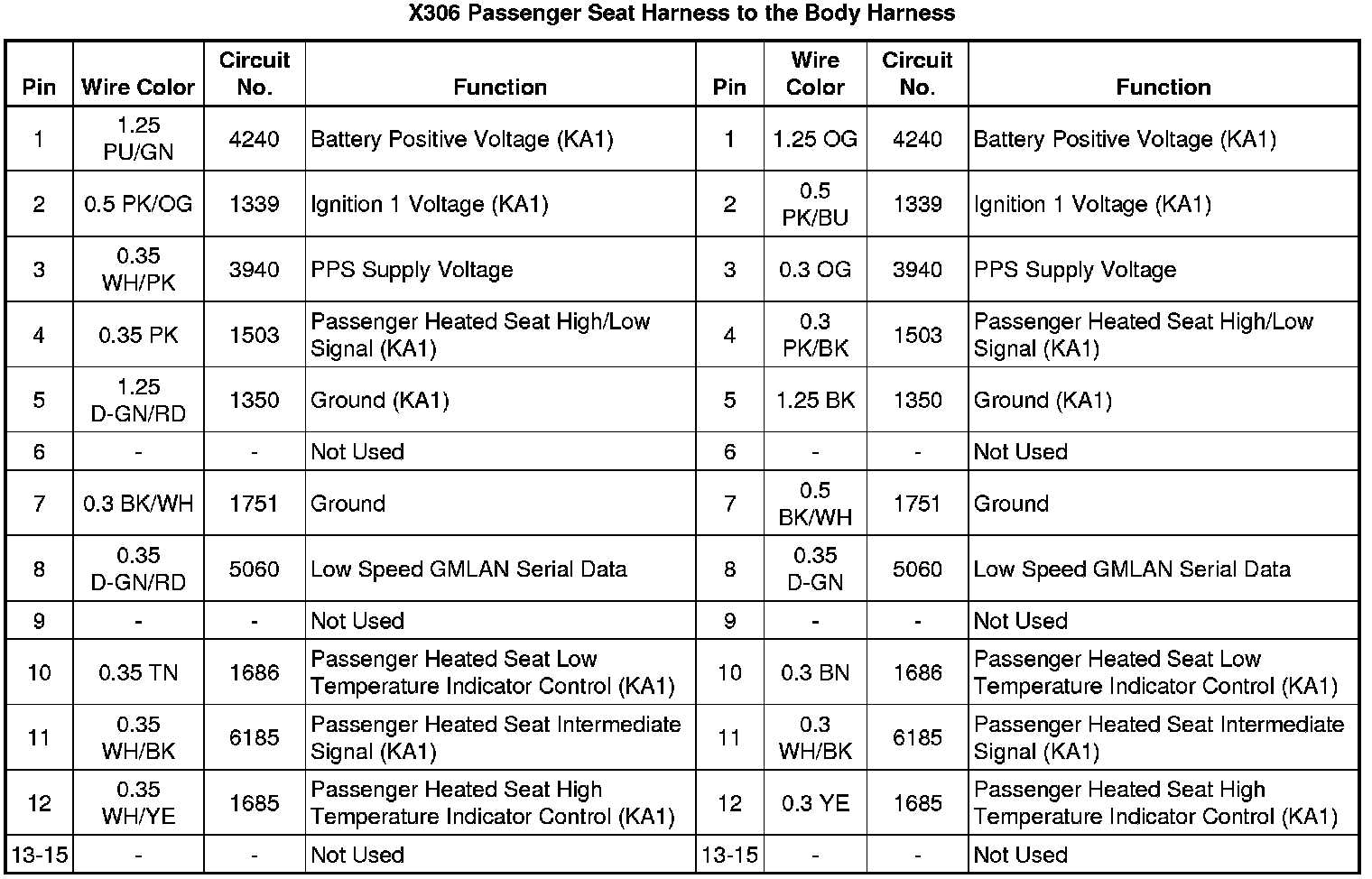 X306 Passenger Seat Harness to the Body Harness

| Pin | Wire Color | Circuit No. | Function | Pin | Wire Color | Circuit No. | Function |
|---|---|---|---|---|---|---|---|
| 1 | 1.25 PU/GN | 4240 | Battery Positive Voltage (KA1) | 1 | 1.25 OG | 4240 | Battery Positive Voltage (KA1) |
| 2 | 0.5 PK/OG | 1339 | Ignition 1 Voltage (KA1) | 2 | 0.5 PK/BU | 1339 | Ignition 1 Voltage (KA1) |
| 3 | 0.35 WH/PK | 3940 | PPS Supply Voltage | 3 | 0.3 OG | 3940 | PPS Supply Voltage |
| 4 | 0.35 PK | 1503 | Passenger Heated Seat High/Low Signal (KA1) | 4 | 0.3 PK/BK | 1503 | Passenger Heated Seat High/Low Signal (KA1) |
| 5 | 1.25 D-GN/RD | 1350 | Ground (KA1) | 5 | 1.25 BK | 1350 | Ground (KA1) |
| 6 | - | - | Not Used | 6 | - | - | Not Used |
| 7 | 0.3 BK/WH | 1751 | Ground | 7 | 0.5 BK/WH | 1751 | Ground |
| 8 | 0.35 D-GN/RD | 5060 | Low Speed GMLAN Serial Data | 8 | 0.35 D-GN | 5060 | Low Speed GMLAN Serial Data |
| 9 | - | - | Not Used | 9 | - | - | Not Used |
| 10 | 0.35 TN | 1686 | Passenger Heated Seat Low Temperature Indicator Control (KA1) | 10 | 0.3 BN | 1686 | Passenger Heated Seat Low Temperature Indicator Control (KA1) |
| 11 | 0.35 WH/BK | 6185 | Passenger Heated Seat Intermediate Signal (KA1) | 11 | 0.3 WH/BK | 6185 | Passenger Heated Seat Intermediate Signal (KA1) |
| 12 | 0.35 WH/YE | 1685 | Passenger Heated Seat High Temperature Indicator Control (KA1) | 12 | 0.3 YE | 1685 | Passenger Heated Seat High Temperature Indicator Control (KA1) |
| 13-15 | - | - | Not Used | 13-15 | - | - | Not Used |